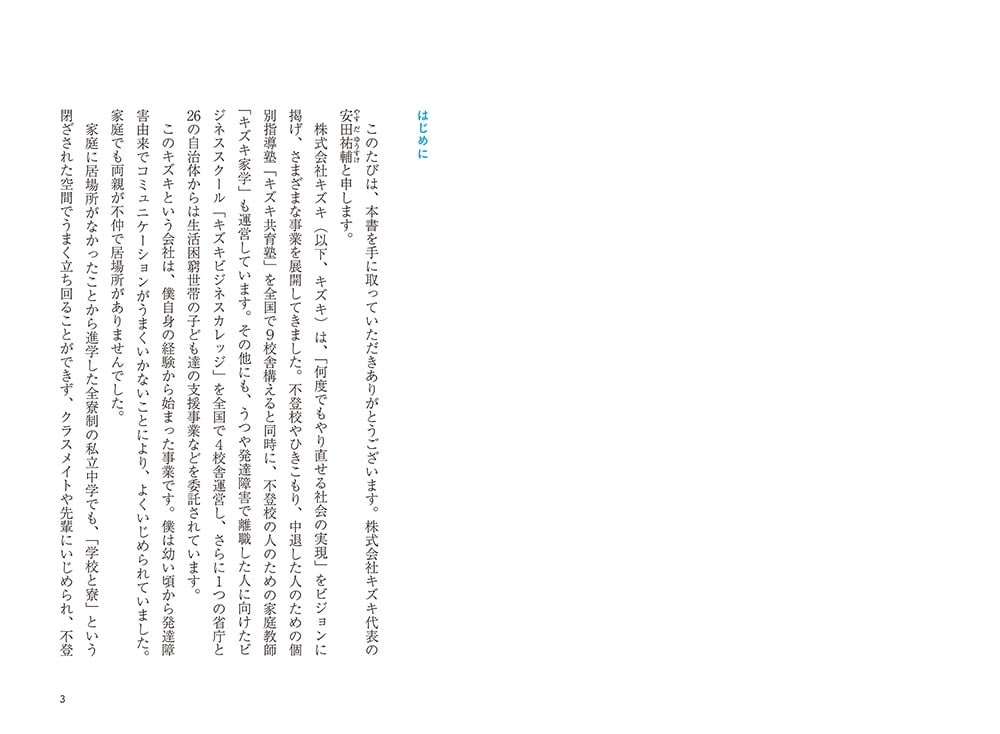 はじめに

このたびは、本書を手に取っていただきありがとうございます。株式会社キズキ代表の安田祐輔と申します。

株式会社キズキ（以下、キズキ）は、「何度でもやり直せる社会の実現」をビジョンに掲げ、さまざまな事業を展開してきました。不登校やひきこもり、中退した人のための個別指導塾「キズキ共育塾」を全国で9校舎構えると同時に、不登校の人のための家庭教師「キズキ家学」も運営しています。その他にも、うつや発達障害で離職した人に向けたビジネススクール「キズキビジネスカレッジ」を全国で4校舎運営し、さらに1つの省庁と26の自治体からは生活困窮世帯の子ども達の支援事業などを委託されています。

このキズキという会社は、僕自身の経験から始まった事業です。僕は幼い頃から発達障害由来でコミュニケーションがうまくいかないことにより、よくいじめられていました。家庭でも両親が不仲で居場所がありませんでした。

家庭に居場所がなかったことから進学した全寮制の私立中学でも、「学校と寮」という閉ざされた空間でうまく立ち回ることができず、クラスメイトや先輩にいじめられ、不登

3